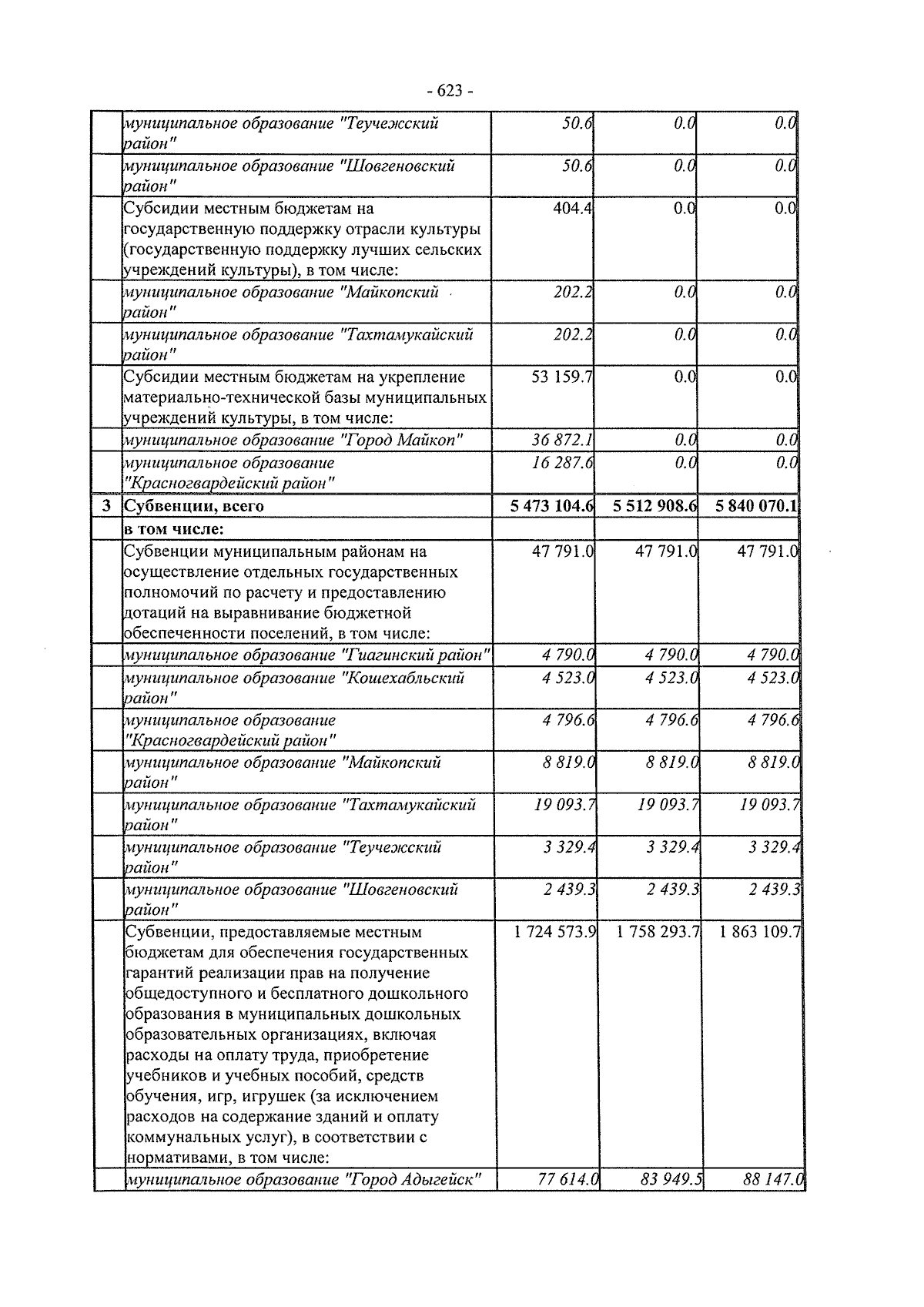 - 623 -

|  |  |  |  |  |
|---|---|---|---|---|
|  | муниципальное образование "Теучежский район" | 50.6 | 0.0 | 0.0 |
|  | муниципальное образование "Шовгеновский район" | 50.6 | 0.0 | 0.0 |
|  | Субсидии местным бюджетам на государственную поддержку отрасли культуры (государственную поддержку лучших сельских учреждений культуры), в том числе: | 404.4 | 0.0 | 0.0 |
|  | муниципальное образование "Майкопский район" | 202.2 | 0.0 | 0.0 |
|  | муниципальное образование "Тахтамукайский район" | 202.2 | 0.0 | 0.0 |
|  | Субсидии местным бюджетам на укрепление материально-технической базы муниципальных учреждений культуры, в том числе: | 53 159.7 | 0.0 | 0.0 |
|  | муниципальное образование "Город Майкоп" | 36 872.1 | 0.0 | 0.0 |
|  | муниципальное образование "Красногвардейский район" | 16 287.6 | 0.0 | 0.0 |
| 3 | Субвенции, всего | 5 473 104.6 | 5 512 908.6 | 5 840 070.1 |
|  | в том числе: |  |  |  |
|  | Субвенции муниципальным районам на осуществление отдельных государственных полномочий по расчету и предоставлению дотаций на выравнивание бюджетной обеспеченности поселений, в том числе: | 47 791.0 | 47 791.0 | 47 791.0 |
|  | муниципальное образование "Гиагинский район" | 4 790.0 | 4 790.0 | 4 790.0 |
|  | муниципальное образование "Кошехабльский район" | 4 523.0 | 4 523.0 | 4 523.0 |
|  | муниципальное образование "Красногвардейский район" | 4 796.6 | 4 796.6 | 4 796.6 |
|  | муниципальное образование "Майкопский район" | 8 819.0 | 8 819.0 | 8 819.0 |
|  | муниципальное образование "Тахтамукайский район" | 19 093.7 | 19 093.7 | 19 093.7 |
|  | муниципальное образование "Теучежский район" | 3 329.4 | 3 329.4 | 3 329.4 |
|  | муниципальное образование "Шовгеновский район" | 2 439.3 | 2 439.3 | 2 439.3 |
|  | Субвенции, предоставляемые местным бюджетам для обеспечения государственных гарантий реализации прав на получение общедоступного и бесплатного дошкольного образования в муниципальных дошкольных образовательных организациях, включая расходы на оплату труда, приобретение учебников и учебных пособий, средств обучения, игр, игрушек (за исключением расходов на содержание зданий и оплату коммунальных услуг), в соответствии с нормативами, в том числе: | 1 724 573.9 | 1 758 293.7 | 1 863 109.7 |
|  | муниципальное образование "Город Адыгейск" | 77 614.0 | 83 949.5 | 88 147.0 |